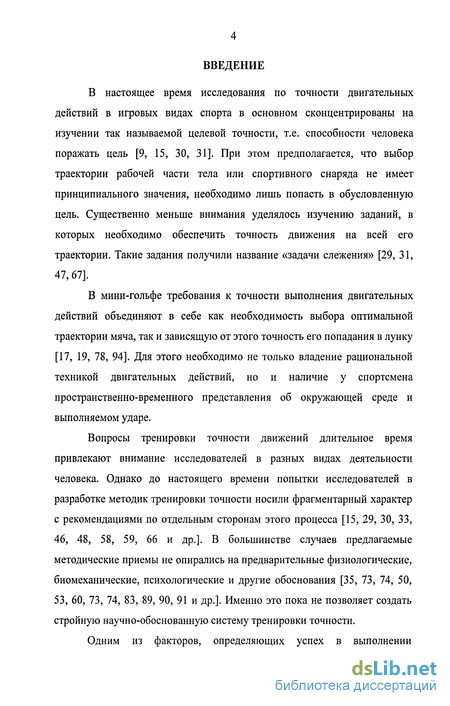 4

ВВЕДЕНИЕ

В настоящее время исследования по точности двигательных действий в игровых видах спорта в основном сконцентрированы на изучении так называемой целевой точности, т.е. способности человека поражать цель [9, 15, 30, 31]. При этом предполагается, что выбор траектории рабочей части тела или спортивного снаряда не имеет принципиального значения, необходимо лишь попасть в обусловленную цель. Существенно меньше внимания уделялось изучению заданий, в которых необходимо обеспечить точность движения на всей его траектории. Такие задания получили название «задачи слежения» [29, 31, 47, 67].

В мини-гольфе требования к точности выполнения двигательных действий объединяют в себе как необходимость выбора оптимальной траектории мяча, так и зависящую от этого точность его попадания в лунку [17, 19, 78, 94]. Для этого необходимо не только владение рациональной техникой двигательных действий, но и наличие у спортсмена пространственно-временного представления об окружающей среде и выполняемом ударе.

Вопросы тренировки точности движений длительное время привлекают внимание исследователей в разных видах деятельности человека. Однако до настоящего времени попытки исследователей в разработке методик тренировки точности носили фрагментарный характер с рекомендациями по отдельным сторонам этого процесса [15, 29, 30, 33, 46, 48, 58, 59, 66 и др.]. В большинстве случаев предлагаемые методические приемы не опирались на предварительные физиологические, биомеханические, психологические и другие обоснования [35, 73, 74, 50, 53, 60, 73, 74, 83, 89, 90, 91 и др.]. Именно это пока не позволяет создать стройную научно-обоснованную систему тренировки точности.

Одним из факторов, определяющих успех в выполнении

dsLib.net
библиотека диссертаций